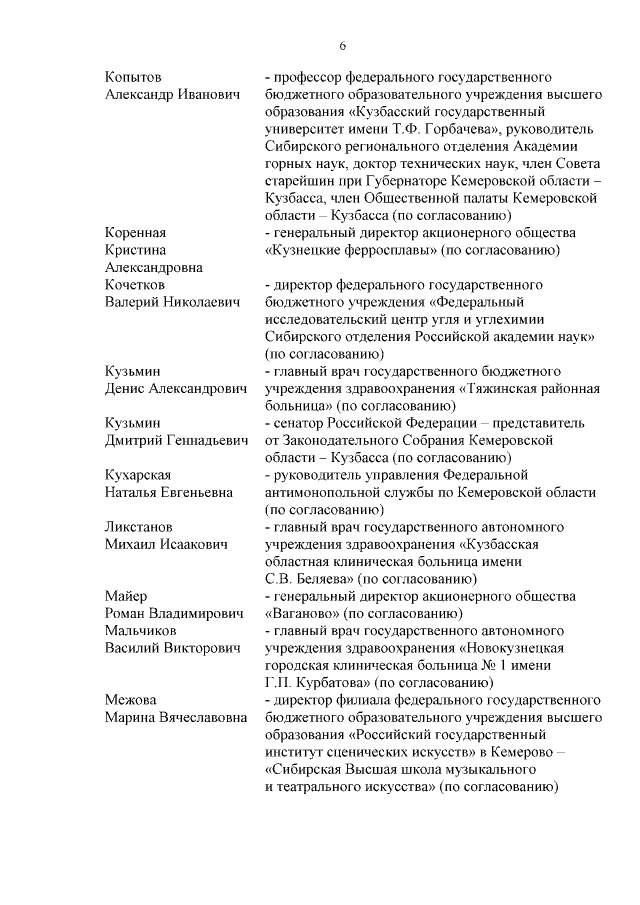 6

| | |
|---|---|
| Копытов Александр Иванович | - профессор федерального государственного бюджетного образовательного учреждения высшего образования «Кузбасский государственный университет имени Т.Ф. Горбачева», руководитель Сибирского регионального отделения Академии горных наук, доктор технических наук, член Совета старейшин при Губернаторе Кемеровской области – Кузбасса, член Общественной палаты Кемеровской области – Кузбасса (по согласованию) |
| Коренная Кристина Александровна | - генеральный директор акционерного общества «Кузнецкие ферросплавы» (по согласованию) |
| Кочетков Валерий Николаевич | - директор федерального государственного бюджетного учреждения «Федеральный исследовательский центр угля и углехимии Сибирского отделения Российской академии наук» (по согласованию) |
| Кузьмин Денис Александрович | - главный врач государственного бюджетного учреждения здравоохранения «Тяжинская районная больница» (по согласованию) |
| Кузьмин Дмитрий Геннадьевич | - сенатор Российской Федерации – представитель от Законодательного Собрания Кемеровской области – Кузбасса (по согласованию) |
| Кухарская Наталья Евгеньевна | - руководитель управления Федеральной антимонопольной службы по Кемеровской области (по согласованию) |
| Ликстанов Михаил Исаакович | - главный врач государственного автономного учреждения здравоохранения «Кузбасская областная клиническая больница имени С.В. Беляева» (по согласованию) |
| Майер Роман Владимирович | - генеральный директор акционерного общества «Ваганово» (по согласованию) |
| Мальчиков Василий Викторович | - главный врач государственного автономного учреждения здравоохранения «Новокузнецкая городская клиническая больница № 1 имени Г.П. Курбатова» (по согласованию) |
| Межова Марина Вячеславовна | - директор филиала федерального государственного бюджетного образовательного учреждения высшего образования «Российский государственный институт сценических искусств» в Кемерово – «Сибирская Высшая школа музыкального и театрального искусства» (по согласованию) |